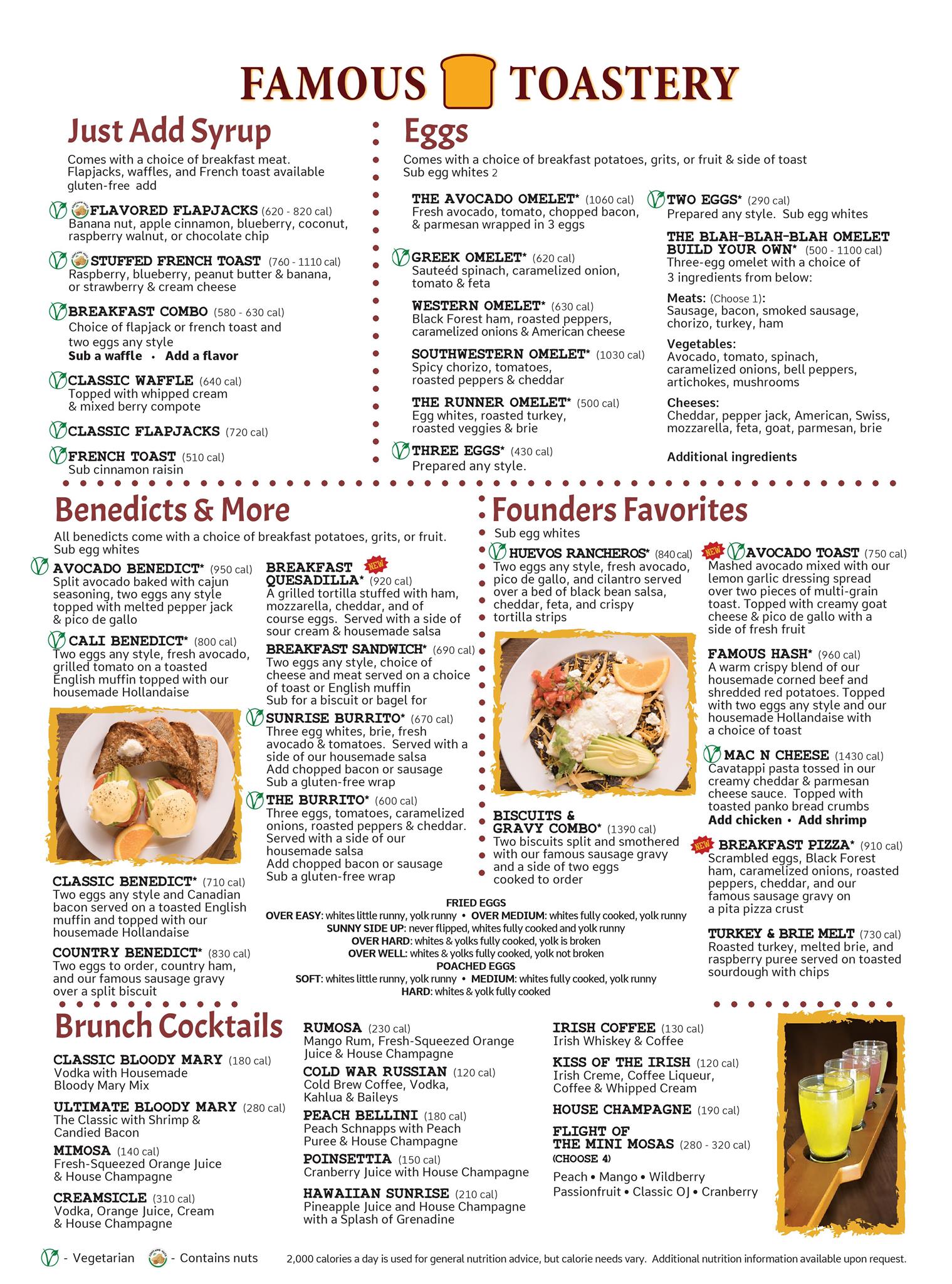 FAMOUS TOASTERY

Just Add Syrup

Comes with a choice of breakfast meat. Flapjacks, waffles, and French toast available gluten-free add

FLAVORED FLAPJACKS (620 - 820 cal)
Banana nut, apple cinnamon, blueberry, coconut, raspberry walnut, or chocolate chip

STUFFED FRENCH TOAST (760 - 1110 cal)
Raspberry, blueberry, peanut butter & banana, or strawberry & cream cheese

BREAKFAST COMBO (580 - 630 cal)
Choice of flapjack or french toast and two eggs any style
Sub a waffle • Add a flavor

CLASSIC WAFFLE (640 cal)
Topped with whipped cream & mixed berry compote

CLASSIC FLAPJACKS (720 cal)

FRENCH TOAST (510 cal)
Sub cinnamon raisin

Eggs

Comes with a choice of breakfast potatoes, grits, or fruit & side of toast
Sub egg whites 2

THE AVOCADO OMELET* (1060 cal)
Fresh avocado, tomato, chopped bacon, & parmesan wrapped in 3 eggs

GREEK OMELET* (620 cal)
Sauteéd spinach, caramelized onion, tomato & feta

WESTERN OMELET* (630 cal)
Black Forest ham, roasted peppers, caramelized onions & American cheese

SOUTHWESTERN OMELET* (1030 cal)
Spicy chorizo, tomatoes, roasted peppers & cheddar

THE RUNNER OMELET* (500 cal)
Egg whites, roasted turkey, roasted veggies & brie

THREE EGGS* (430 cal)
Prepared any style.

TWO EGGS* (290 cal)
Prepared any style. Sub egg whites

THE BLAH-BLAH-BLAH OMELET BUILD YOUR OWN* (500 - 1100 cal)
Three-egg omelet with a choice of 3 ingredients from below:

Meats: (Choose 1):
Sausage, bacon, smoked sausage, chorizo, turkey, ham

Vegetables:
Avocado, tomato, spinach, caramelized onions, bell peppers, artichokes, mushrooms

Cheeses:
Cheddar, pepper jack, American, Swiss, mozzarella, feta, goat, parmesan, brie

Additional ingredients

Benedicts & More

All benedicts come with a choice of breakfast potatoes, grits, or fruit.
Sub egg whites

AVOCADO BENEDICT* (950 cal)
Split avocado baked with cajun seasoning, two eggs any style topped with melted pepper jack & pico de gallo

CALI BENEDICT* (800 cal)
Two eggs any style, fresh avocado, grilled tomato on a toasted English muffin topped with our housemade Hollandaise

CLASSIC BENEDICT* (710 cal)
Two eggs any style and Canadian bacon served on a toasted English muffin and topped with our housemade Hollandaise

COUNTRY BENEDICT* (830 cal)
Two eggs to order, country ham, and our famous sausage gravy over a split biscuit

BREAKFAST QUESADILLA* NEW (920 cal)
A grilled tortilla stuffed with ham, mozzarella, cheddar, and of course eggs. Served with a side of sour cream & housemade salsa

BREAKFAST SANDWICH* (690 cal)
Two eggs any style, choice of cheese and meat served on a choice of toast or English muffin
Sub for a biscuit or bagel for

SUNRISE BURRITO* (670 cal)
Three egg whites, brie, fresh avocado & tomatoes. Served with a side of our housemade salsa
Add chopped bacon or sausage
Sub a gluten-free wrap

THE BURRITO* (600 cal)
Three eggs, tomatoes, caramelized onions, roasted peppers & cheddar. Served with a side of our housemade salsa
Add chopped bacon or sausage
Sub a gluten-free wrap

Founders Favorites

Sub egg whites

HUEVOS RANCHEROS* (840 cal)
Two eggs any style, fresh avocado, pico de gallo, and cilantro served over a bed of black bean salsa, cheddar, feta, and crispy tortilla strips

BISCUITS & GRAVY COMBO* (1390 cal)
Two biscuits split and smothered with our famous sausage gravy and a side of two eggs cooked to order

NEW AVOCADO TOAST (750 cal)
Mashed avocado mixed with our lemon garlic dressing spread over two pieces of multi-grain toast. Topped with creamy goat cheese & pico de gallo with a side of fresh fruit

FAMOUS HASH* (960 cal)
A warm crispy blend of our housemade corned beef and shredded red potatoes. Topped with two eggs any style and our housemade Hollandaise with a choice of toast

MAC N CHEESE (1430 cal)
Cavatappi pasta tossed in our creamy cheddar & parmesan cheese sauce. Topped with toasted panko bread crumbs
Add chicken • Add shrimp

NEW BREAKFAST PIZZA* (910 cal)
Scrambled eggs, Black Forest ham, caramelized onions, roasted peppers, cheddar, and our famous sausage gravy on a pita pizza crust

TURKEY & BRIE MELT (730 cal)
Roasted turkey, melted brie, and raspberry puree served on toasted sourdough with chips

FRIED EGGS
OVER EASY: whites little runny, yolk runny • OVER MEDIUM: whites fully cooked, yolk runny
SUNNY SIDE UP: never flipped, whites fully cooked and yolk runny
OVER HARD: whites & yolks fully cooked, yolk is broken
OVER WELL: whites & yolks fully cooked, yolk not broken
POACHED EGGS
SOFT: whites little runny, yolk runny • MEDIUM: whites fully cooked, yolk runny
HARD: whites & yolk fully cooked

Brunch Cocktails

CLASSIC BLOODY MARY (180 cal)
Vodka with Housemade Bloody Mary Mix

ULTIMATE BLOODY MARY (280 cal)
The Classic with Shrimp & Candied Bacon

MIMOSA (140 cal)
Fresh-Squeezed Orange Juice & House Champagne

CREAMSICLE (310 cal)
Vodka, Orange Juice, Cream & House Champagne

RUMOSA (230 cal)
Mango Rum, Fresh-Squeezed Orange Juice & House Champagne

COLD WAR RUSSIAN (120 cal)
Cold Brew Coffee, Vodka, Kahlua & Baileys

PEACH BELLINI (180 cal)
Peach Schnapps with Peach Puree & House Champagne

POINSETTIA (150 cal)
Cranberry Juice with House Champagne

HAWAIIAN SUNRISE (210 cal)
Pineapple Juice and House Champagne with a Splash of Grenadine

IRISH COFFEE (130 cal)
Irish Whiskey & Coffee

KISS OF THE IRISH (120 cal)
Irish Creme, Coffee Liqueur, Coffee & Whipped Cream

HOUSE CHAMPAGNE (190 cal)

FLIGHT OF THE MINI MOSAS (280 - 320 cal)
(CHOOSE 4)
Peach • Mango • Wildberry
Passionfruit • Classic OJ • Cranberry

- Vegetarian - Contains nuts 2,000 calories a day is used for general nutrition advice, but calorie needs vary. Additional nutrition information available upon request.